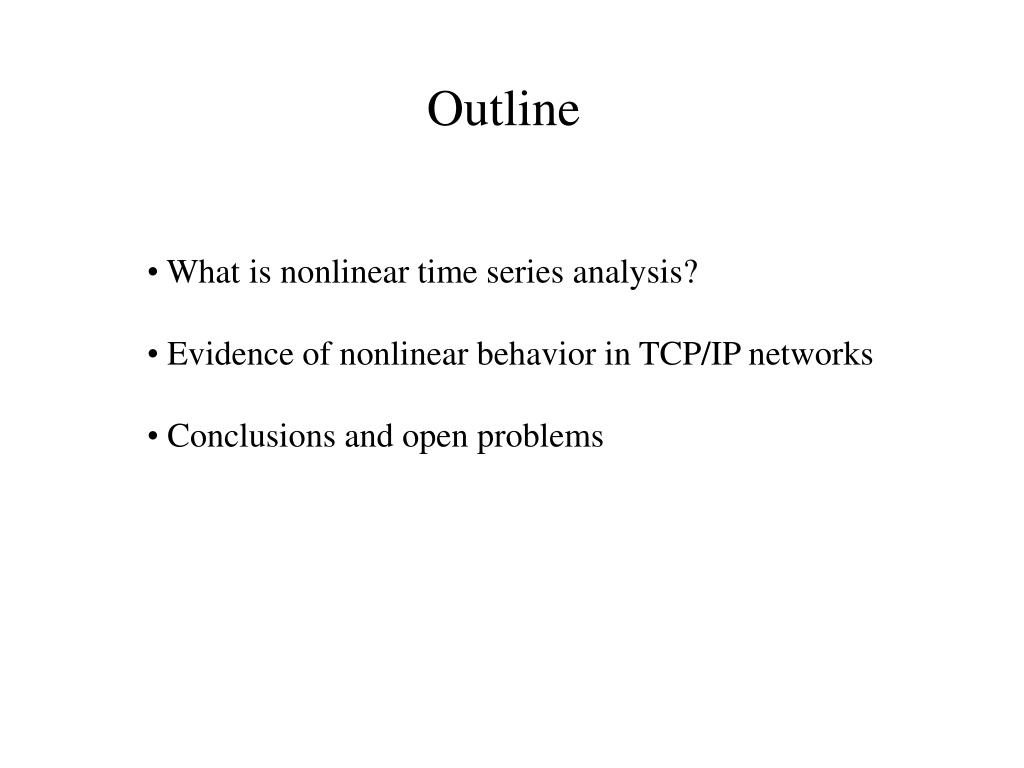 Outline

• What is nonlinear time series analysis?

• Evidence of nonlinear behavior in TCP/IP networks

• Conclusions and open problems